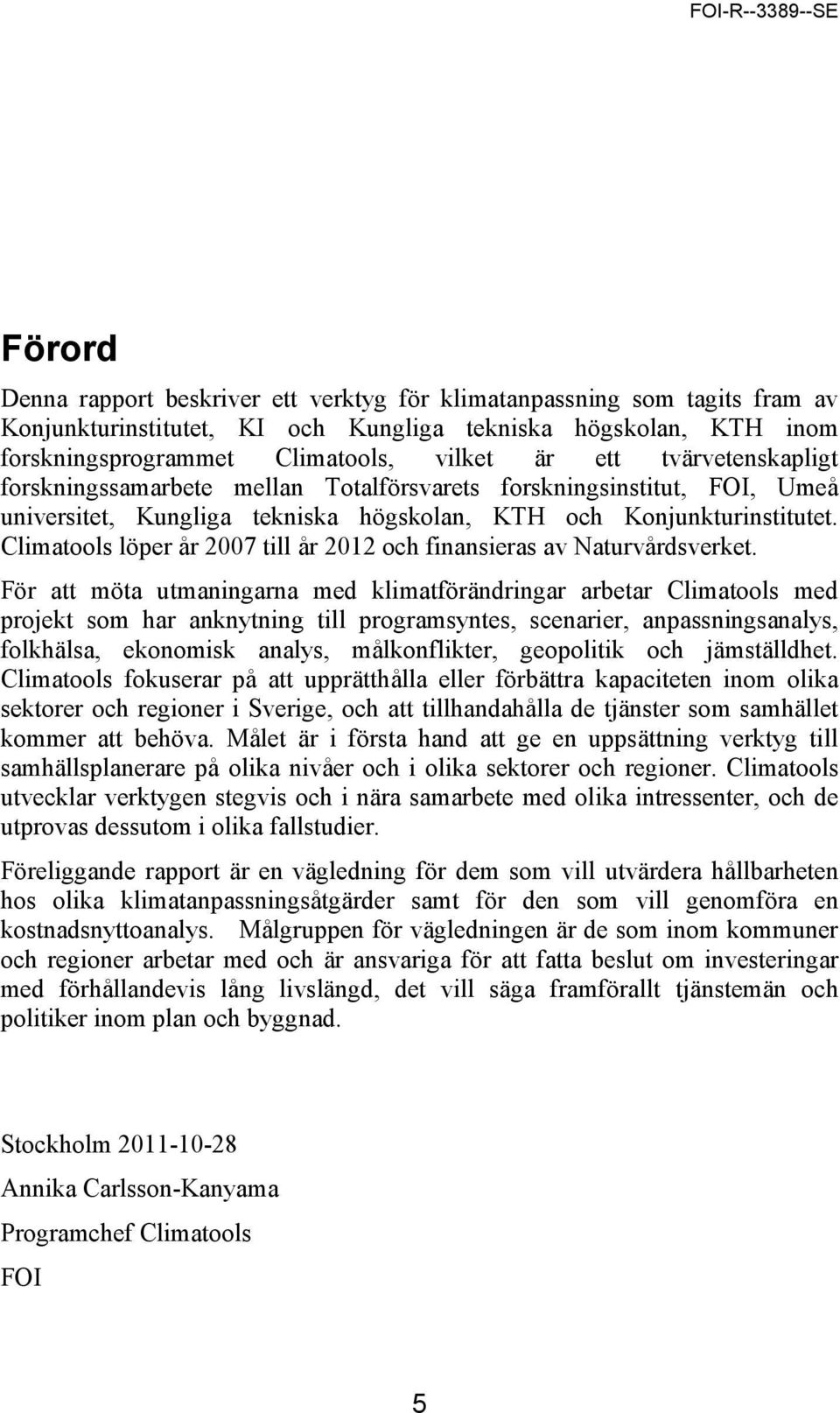 FOI-R--3389--SE

Förord

Denna rapport beskriver ett verktyg för klimatanpassning som tagits fram av Konjunkturinstitutet, KI och Kungliga tekniska högskolan, KTH inom forskningsprogrammet Climatools, vilket är ett tvärvetenskapligt forskningssamarbete mellan Totalförsvarets forskningsinstitut, FOI, Umeå universitet, Kungliga tekniska högskolan, KTH och Konjunkturinstitutet. Climatools löper år 2007 till år 2012 och finansieras av Naturvårdsverket.

För att möta utmaningarna med klimatförändringar arbetar Climatools med projekt som har anknytning till programsyntes, scenarier, anpassningsanalys, folkhälsa, ekonomisk analys, målkonflikter, geopolitik och jämställdhet. Climatools fokuserar på att upprätthålla eller förbättra kapaciteten inom olika sektorer och regioner i Sverige, och att tillhandahålla de tjänster som samhället kommer att behöva. Målet är i första hand att ge en uppsättning verktyg till samhällsplanerare på olika nivåer och i olika sektorer och regioner. Climatools utvecklar verktygen stegvis och i nära samarbete med olika intressenter, och de utprovas dessutom i olika fallstudier.

Föreliggande rapport är en vägledning för dem som vill utvärdera hållbarheten hos olika klimatanpassningsåtgärder samt för den som vill genomföra en kostnadsnyttoanalys. Målgruppen för vägledningen är de som inom kommuner och regioner arbetar med och är ansvariga för att fatta beslut om investeringar med förhållandevis lång livslängd, det vill säga framförallt tjänstemän och politiker inom plan och byggnad.

Stockholm 2011-10-28

Annika Carlsson-Kanyama

Programchef Climatools

FOI

5